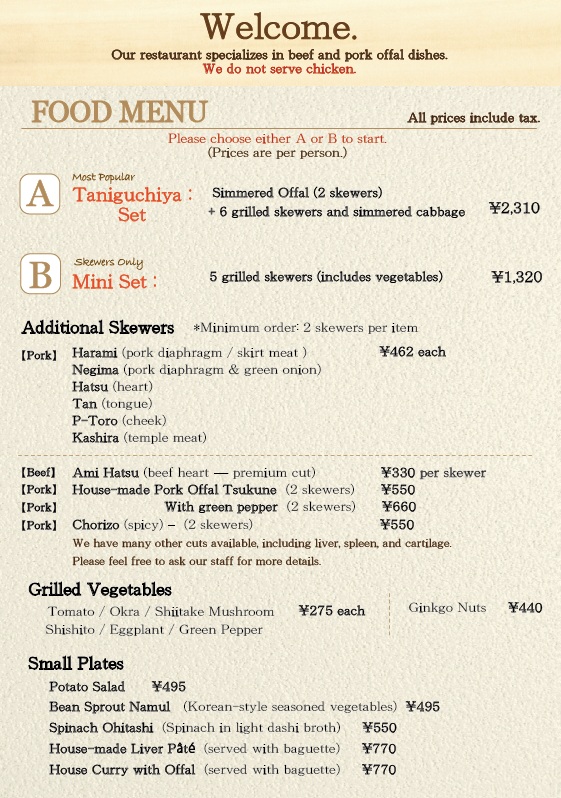 Welcome.
Our restaurant specializes in beef and pork offal dishes.
We do not serve chicken.

FOOD MENU
All prices include tax.

Please choose either A or B to start.
(Prices are per person.)

A
Most Popular
Taniguchiya : Set
Simmered Offal (2 skewers)
+ 6 grilled skewers and simmered cabbage ¥2,310

B
Skewers Only
Mini Set : 5 grilled skewers (includes vegetables) ¥1,320

Additional Skewers *Minimum order: 2 skewers per item

【Pork】 Harami (pork diaphragm / skirt meat ) ¥462 each
Negima (pork diaphragm & green onion)
Hatsu (heart)
Tan (tongue)
P-Toro (cheek)
Kashira (temple meat)

【Beef】 Ami Hatsu (beef heart — premium cut) ¥330 per skewer
【Pork】 House-made Pork Offal Tsukune (2 skewers) ¥550
【Pork】 With green pepper (2 skewers) ¥660
【Pork】 Chorizo (spicy) – (2 skewers) ¥550
We have many other cuts available, including liver, spleen, and cartilage.
Please feel free to ask our staff for more details.

Grilled Vegetables
Tomato / Okra / Shiitake Mushroom ¥275 each
Shishito / Eggplant / Green Pepper
Ginkgo Nuts ¥440

Small Plates
Potato Salad ¥495
Bean Sprout Namul (Korean-style seasoned vegetables) ¥495
Spinach Ohitashi (Spinach in light dashi broth) ¥550
House-made Liver Pâté (served with baguette) ¥770
House Curry with Offal (served with baguette) ¥770